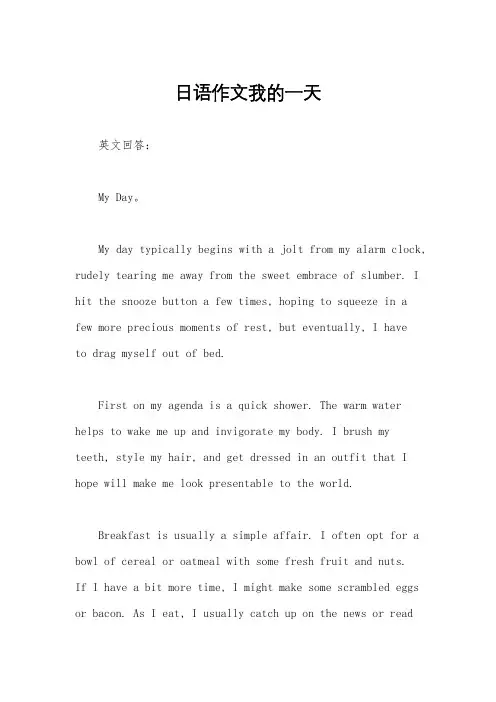 日语作文我的一天

英文回答：

My Day。

My day typically begins with a jolt from my alarm clock, rudely tearing me away from the sweet embrace of slumber. I hit the snooze button a few times, hoping to squeeze in a few more precious moments of rest, but eventually, I have to drag myself out of bed.

First on my agenda is a quick shower. The warm water helps to wake me up and invigorate my body. I brush my teeth, style my hair, and get dressed in an outfit that I hope will make me look presentable to the world.

Breakfast is usually a simple affair. I often opt for a bowl of cereal or oatmeal with some fresh fruit and nuts. If I have a bit more time, I might make some scrambled eggs or bacon. As I eat, I usually catch up on the news or read